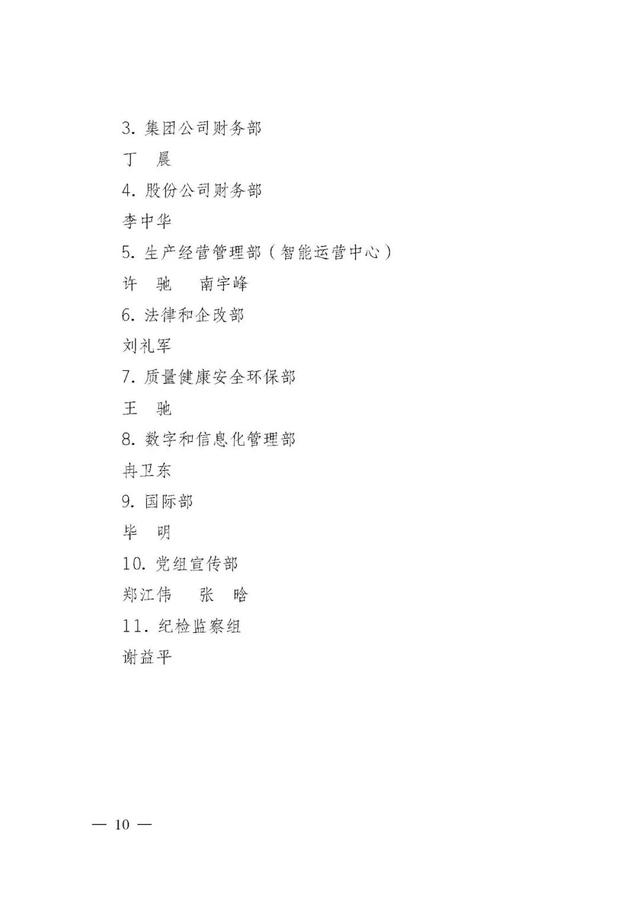 3. 集团公司财务部

丁　晨

4. 股份公司财务部

李中华

5. 生产经营管理部（智能运营中心）

许　驰　　南宇峰

6. 法律和企改部

刘礼军

7. 质量健康安全环保部

王　驰

8. 数字和信息化管理部

冉卫东

9. 国际部

毕　明

10. 党组宣传部

郑江伟　　张　晗

11. 纪检监察组

谢益平

— 10 —